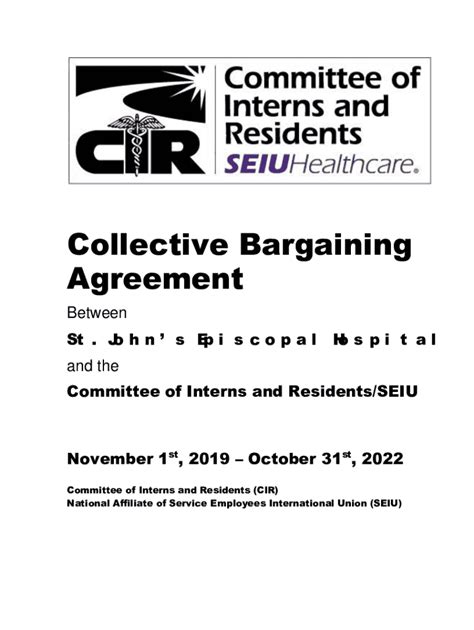 CIR

Committee of Interns and Residents
SEIUHealthcare.

Collective Bargaining Agreement

Between

St. John's Episcopal Hospital

and the

Committee of Interns and Residents/SEIU

November 1$^{st}$, 2019 – October 31$^{st}$, 2022

Committee of Interns and Residents (CIR)
National Affiliate of Service Employees International Union (SEIU)